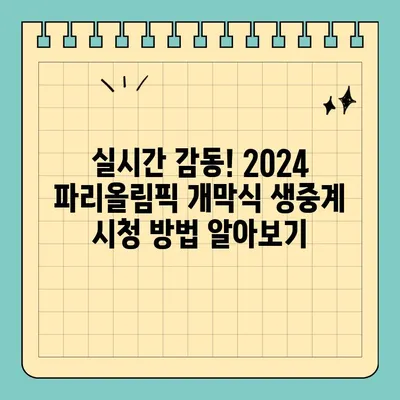 실시간 감동! 2024 파리올림픽 개막식 생중계 시청 방법 알아보기